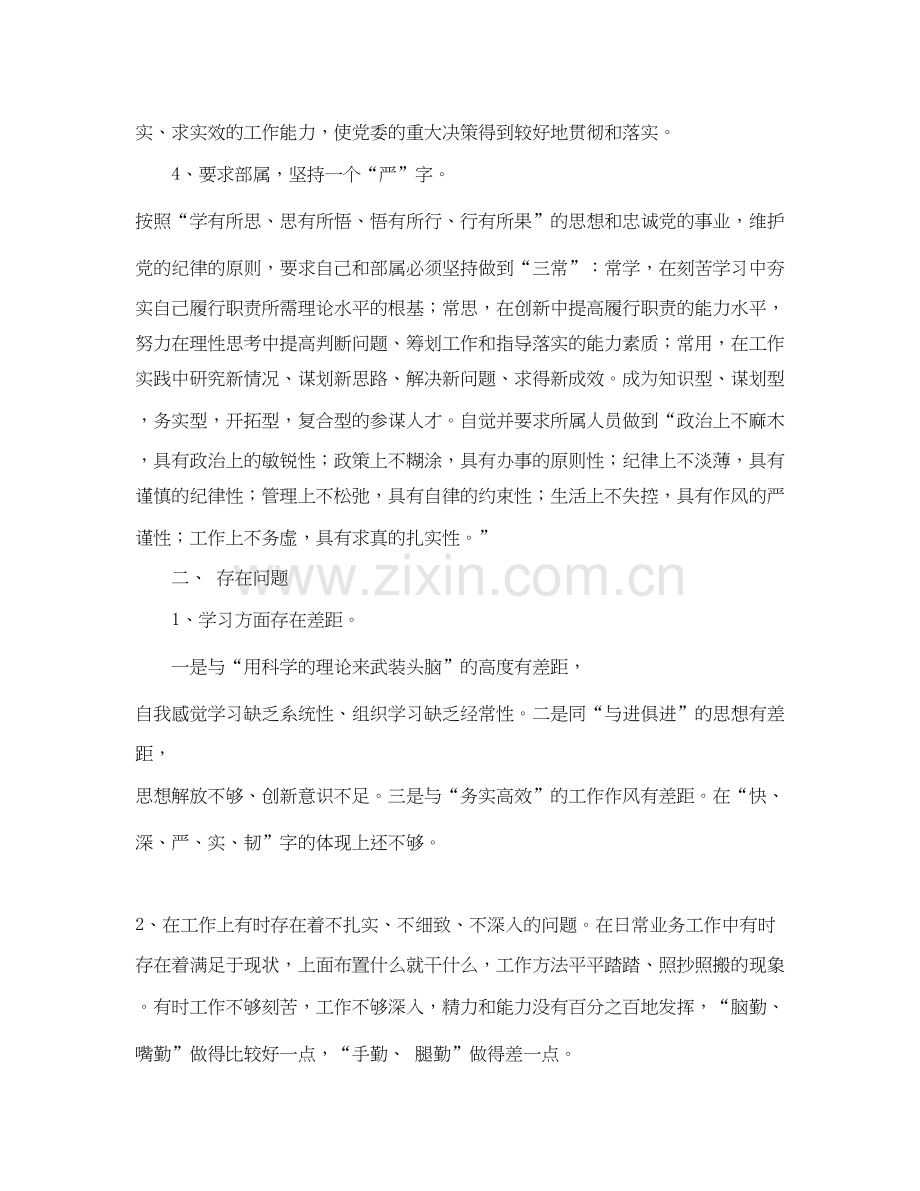 实、求实效的工作能力，使党委的重大决策得到较好地贯彻和落实。

4、要求部属，坚持一个“严”字。

按照“学有所思、思有所悟、悟有所行、行有所果”的思想和忠诚党的事业，维护党的纪律的原则，要求自己和部属必须坚持做到“三常”：常学，在刻苦学习中夯实自己履行职责所需理论水平的根基；常思，在创新中提高履行职责的能力水平，努力在理性思考中提高判断问题、筹划工作和指导落实的能力素质；常用，在工作实践中研究新情况、谋划新思路、解决新问题、求得新成效。成为知识型、谋划型，务实型，开拓型，复合型的参谋人才。自觉并要求所属人员做到“政治上不麻木，具有政治上的敏锐性；政策上不糊涂，具有办事的原则性；纪律上不淡薄，具有谨慎的纪律性；管理上不松弛，具有自律的约束性；生活上不失控，具有作风的严谨性；工作上不务虚，具有求真的扎实性。”

二、 存在问题

1、学习方面存在差距。

一是与“用科学的理论来武装头脑”的高度有差距，

自我感觉学习缺乏系统性、组织学习缺乏经常性。二是同“与进俱进”的思想有差距，

思想解放不够、创新意识不足。三是与“务实高效”的工作作风有差距。在“快、深、严、实、韧”字的体现上还不够。

2、在工作上有时存在着不扎实、不细致、不深入的问题。在日常业务工作中有时存在着满足于现状，上面布置什么就干什么，工作方法平平踏踏、照抄照搬的现象。有时工作不够刻苦，工作不够深入，精力和能力没有百分之百地发挥，“脑勤、嘴勤”做得比较好一点，“手勤、 腿勤”做得差一点。

www.zixin.com.cn